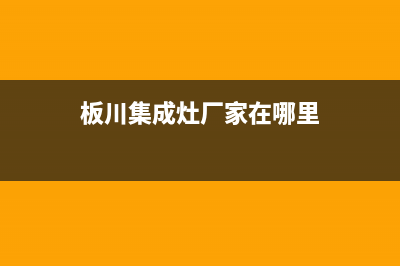 板川集成灶厂家在哪里